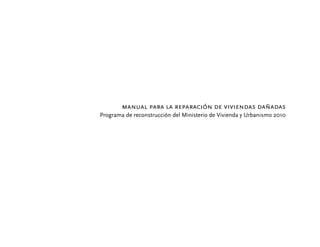 MANUAL PARA LA REPARACIÓN DE VIVIENDAS DAÑADAS
Programa de reconstrucción del Ministerio de Vivienda y Urbanismo 2010